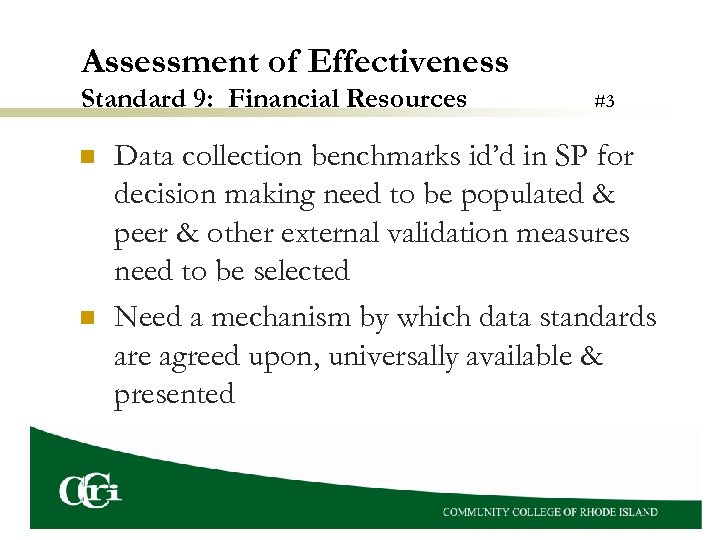 Assessment of Effectiveness
Standard 9: Financial Resources #3

Data collection benchmarks id'd in SP for decision making need to be populated & peer & other external validation measures need to be selected

Need a mechanism by which data standards are agreed upon, universally available & presented

CCRI

COMMUNITY COLLEGE OF RHODE ISLAND